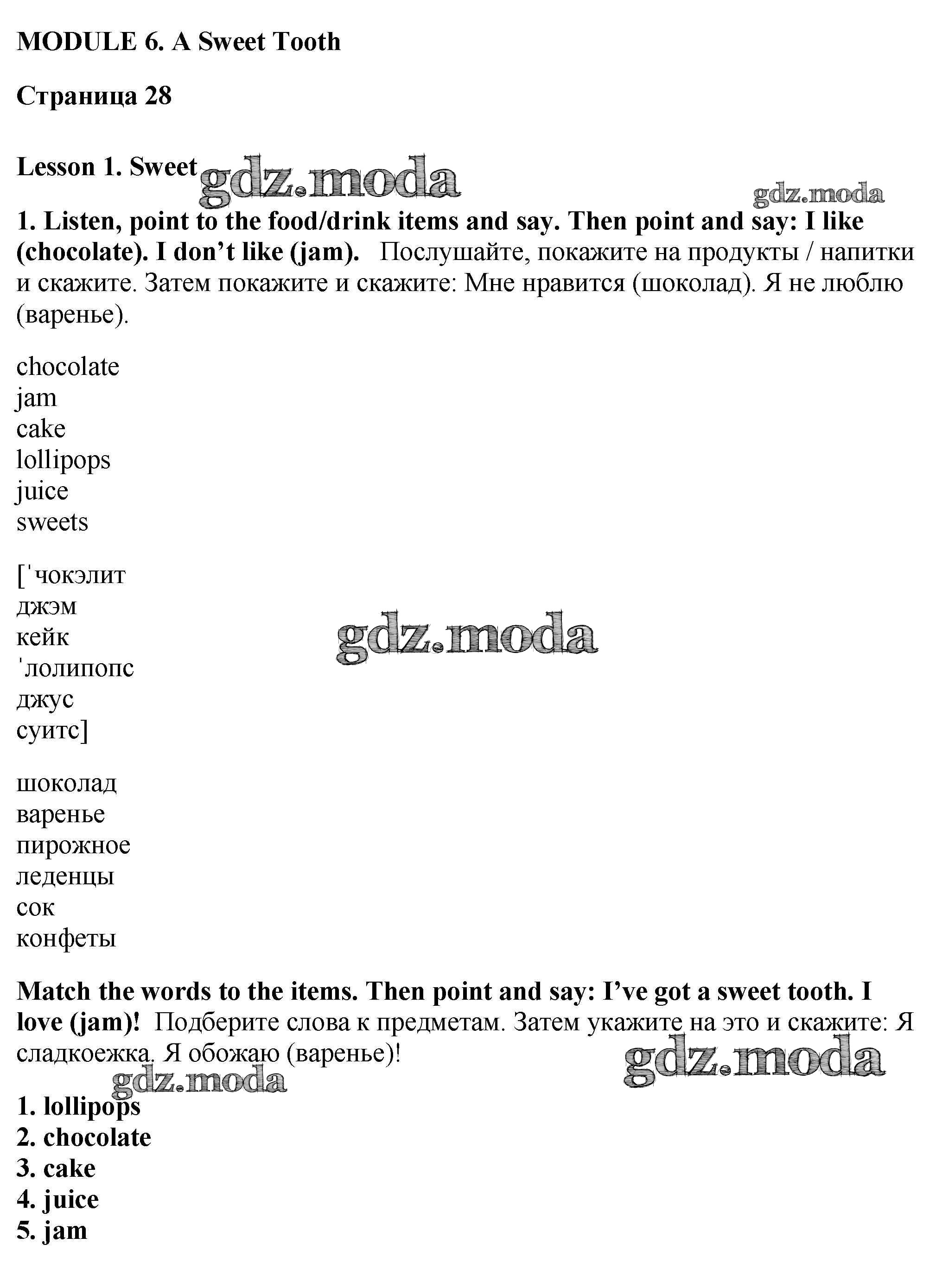 MODULE 6. A Sweet Tooth

Страница 28

Lesson 1. Sweet gdz.moda

gdz.moda

1. Listen, point to the food/drink items and say. Then point and say: I like (chocolate). I don't like (jam). Послушайте, покажите на продукты / напитки и скажите. Затем покажите и скажите: Мне нравится (шоколад). Я не люблю (варенье).

chocolate
jam
cake
lollipops
juice
sweets

[ˈчокэлит
джэм
кейк
ˈлолипопс
джус
суитс]

gdz.moda

шоколад
варенье
пирожное
леденцы
сок
конфеты

Match the words to the items. Then point and say: I've got a sweet tooth. I love (jam)! Подберите слова к предметам. Затем укажите на это и скажите: Я сладкоежка. Я обожаю (варенье)!

gdz.moda

gdz.moda

1. lollipops
2. chocolate
3. cake
4. juice
5. jam